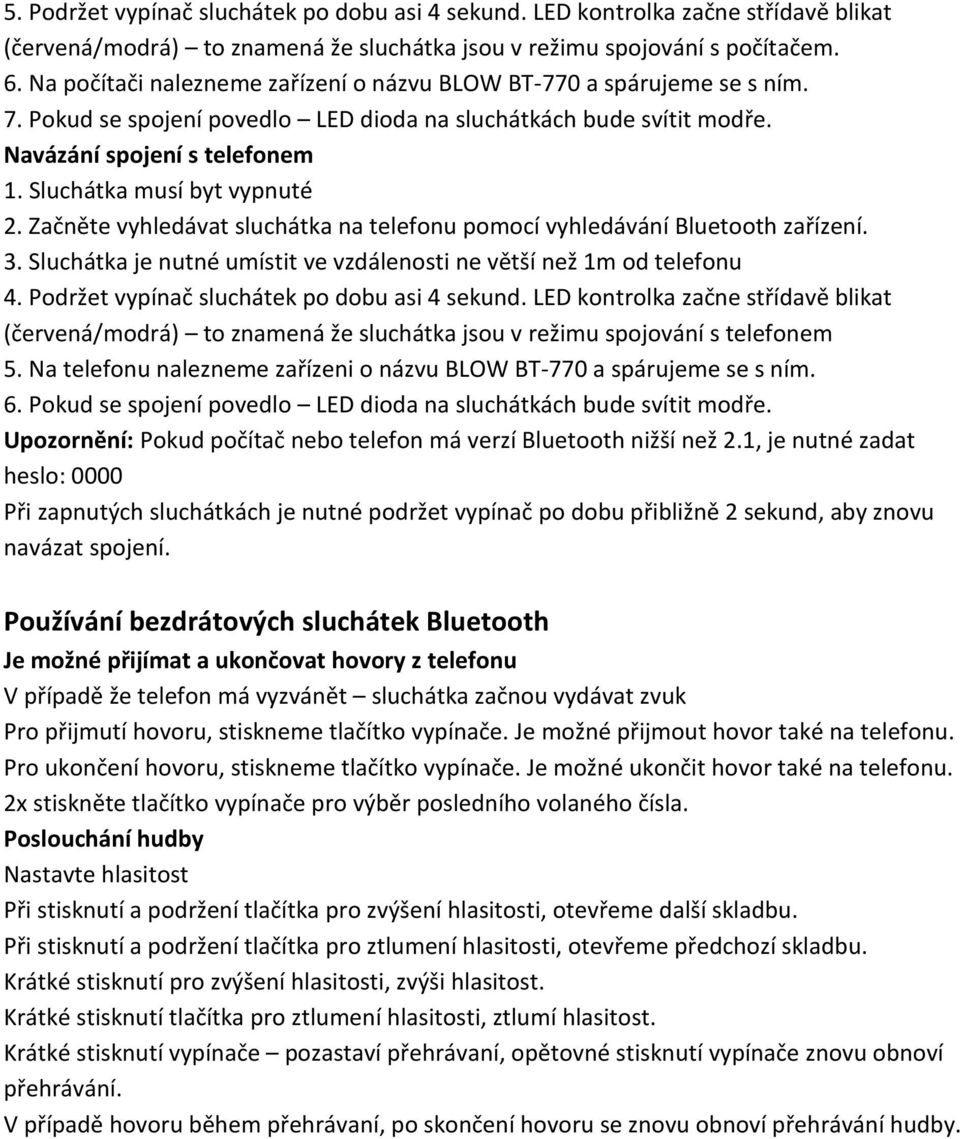 5. Podržet vypínač sluchátek po dobu asi 4 sekund. LED kontrolka začne střídavě blikat (červená/modrá) – to znamená že sluchátka jsou v režimu spojování s počítačem.
6. Na počítači nalezneme zařízení o názvu BLOW BT-770 a spárujeme se s ním.
7. Pokud se spojení povedlo – LED dioda na sluchátkách bude svítit modře.
Navázání spojení s telefonem
1. Sluchátka musí byt vypnuté
2. Začněte vyhledávat sluchátka na telefonu pomocí vyhledávání Bluetooth zařízení.
3. Sluchátka je nutné umístit ve vzdálenosti ne větší než 1m od telefonu
4. Podržet vypínač sluchátek po dobu asi 4 sekund. LED kontrolka začne střídavě blikat (červená/modrá) – to znamená že sluchátka jsou v režimu spojování s telefonem
5. Na telefonu nalezneme zařízeni o názvu BLOW BT-770 a spárujeme se s ním.
6. Pokud se spojení povedlo – LED dioda na sluchátkách bude svítit modře.
Upozornění: Pokud počítač nebo telefon má verzí Bluetooth nižší než 2.1, je nutné zadat heslo: 0000
Při zapnutých sluchátkách je nutné podržet vypínač po dobu přibližně 2 sekund, aby znovu navázat spojení.

Používání bezdrátových sluchátek Bluetooth
Je možné přijímat a ukončovat hovory z telefonu
V případě že telefon má vyzvánět – sluchátka začnou vydávat zvuk
Pro přijmutí hovoru, stiskneme tlačítko vypínače. Je možné přijmout hovor také na telefonu.
Pro ukončení hovoru, stiskneme tlačítko vypínače. Je možné ukončit hovor také na telefonu.
2x stiskněte tlačítko vypínače pro výběr posledního volaného čísla.
Poslouchání hudby
Nastavte hlasitost
Při stisknutí a podržení tlačítka pro zvýšení hlasitosti, otevřeme další skladbu.
Při stisknutí a podržení tlačítka pro ztlumení hlasitosti, otevřeme předchozí skladbu.
Krátké stisknutí pro zvýšení hlasitosti, zvýši hlasitost.
Krátké stisknutí tlačítka pro ztlumení hlasitosti, ztlumí hlasitost.
Krátké stisknutí vypínače – pozastaví přehrávaní, opětovné stisknutí vypínače znovu obnoví přehrávání.
V případě hovoru během přehrávaní, po skončení hovoru se znovu obnoví přehrávání hudby.